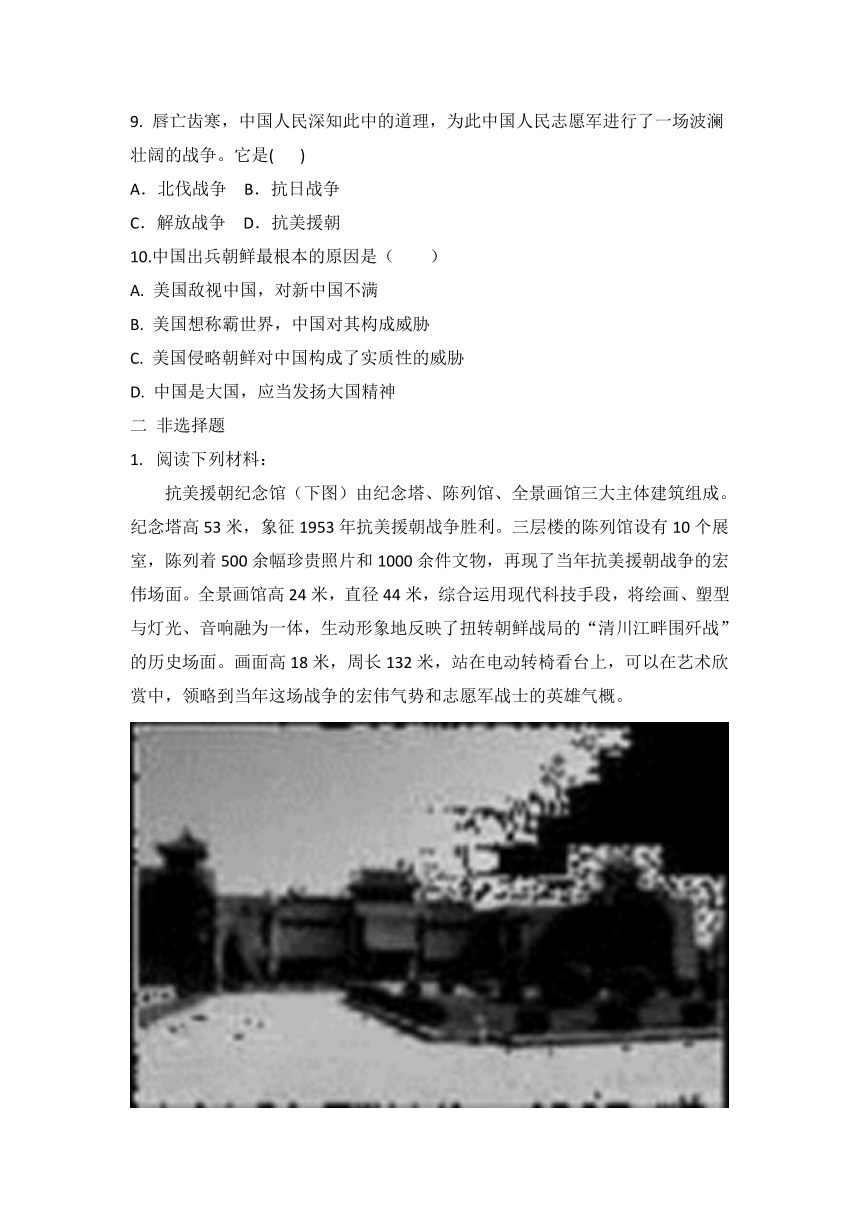 9. 唇亡齿寒，中国人民深知此中的道理，为此中国人民志愿军进行了一场波澜壮阔的战争。它是(　　)

A．北伐战争　B．抗日战争

C．解放战争　D．抗美援朝

10.中国出兵朝鲜最根本的原因是（　　）

A. 美国敌视中国，对新中国不满

B. 美国想称霸世界，中国对其构成威胁

C. 美国侵略朝鲜对中国构成了实质性的威胁

D. 中国是大国，应当发扬大国精神

二 非选择题

1. 阅读下列材料：

抗美援朝纪念馆（下图）由纪念塔、陈列馆、全景画馆三大主体建筑组成。纪念塔高 53 米，象征 1953 年抗美援朝战争胜利。三层楼的陈列馆设有 10 个展室，陈列着 500 余幅珍贵照片和 1000 余件文物，再现了当年抗美援朝战争的宏伟场面。全景画馆高 24 米，直径 44 米，综合运用现代科技手段，将绘画、塑型与灯光、音响融为一体，生动形象地反映了扭转朝鲜战局的“清川江畔围歼战”的历史场面。画面高 18 米，周长 132 米，站在电动转椅看台上，可以在艺术欣赏中，领略到当年这场战争的宏伟气势和志愿军战士的英雄气概。